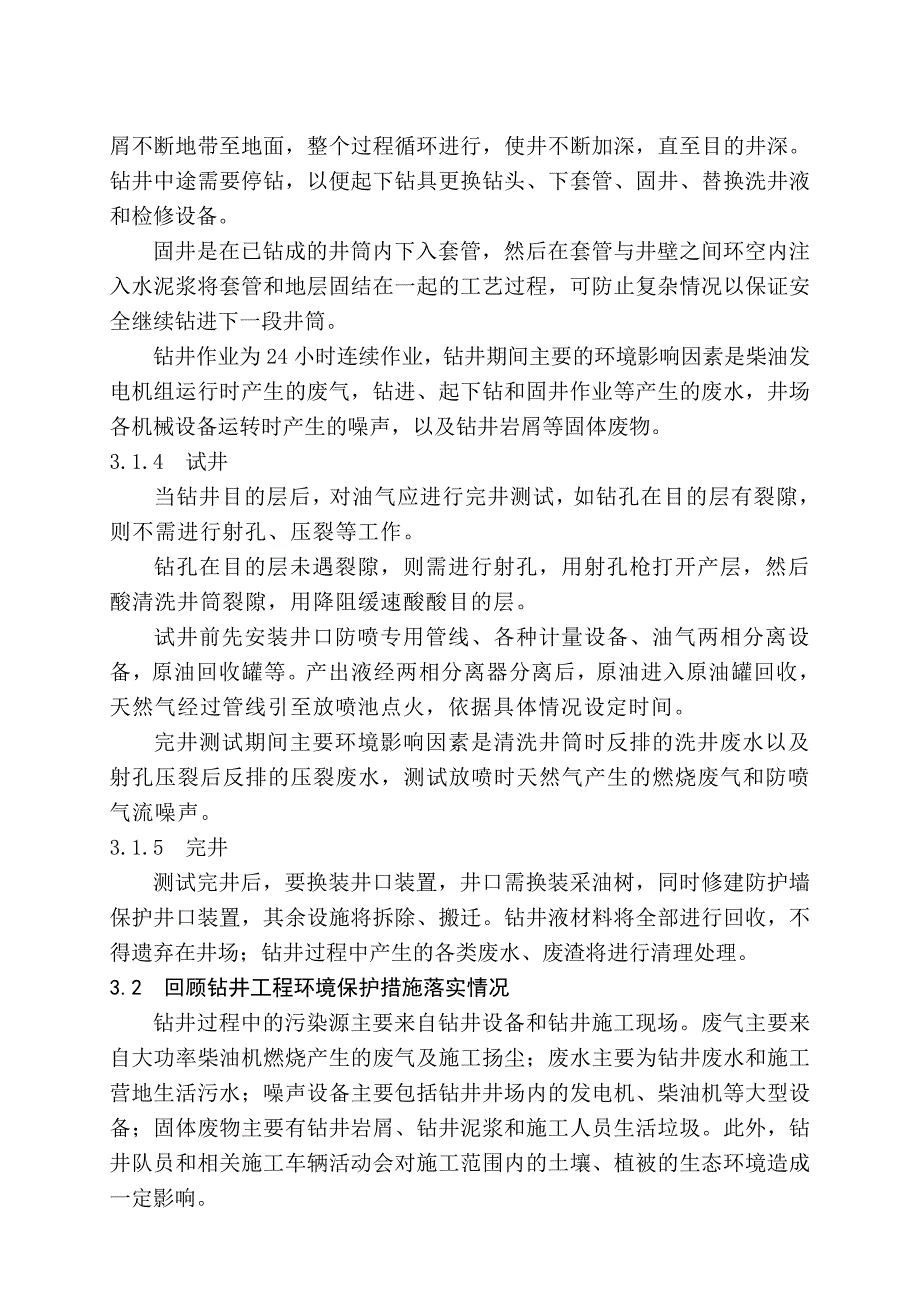 屑不断地带至地面，整个过程循环进行，使井不断加深，直至目的井深。钻井中途需要停钻，以便起下钻具更换钻头、下套管、固井、替换洗井液和检修设备。

固井是在已钻成的井筒内下入套管，然后在套管与井壁之间环空内注入水泥浆将套管和地层固结在一起的工艺过程，可防止复杂情况以保证安全继续钻进下一段井筒。

钻井作业为 24 小时连续作业，钻井期间主要的环境影响因素是柴油发电机组运行时产生的废气，钻进、起下钻和固井作业等产生的废水，井场各机械设备运转时产生的噪声，以及钻井岩屑等固体废物。

3.1.4　试井

当钻井目的层后，对油气应进行完井测试，如钻孔在目的层有裂隙，则不需进行射孔、压裂等工作。

钻孔在目的层未遇裂隙，则需进行射孔，用射孔枪打开产层，然后酸清洗井筒裂隙，用降阻缓速酸酸目的层。

试井前先安装井口防喷专用管线、各种计量设备、油气两相分离设备，原油回收罐等。产出液经两相分离器分离后，原油进入原油罐回收，天然气经过管线引至放喷池点火，依据具体情况设定时间。

完井测试期间主要环境影响因素是清洗井筒时反排的洗井废水以及射孔压裂后反排的压裂废水，测试放喷时天然气产生的燃烧废气和防喷气流噪声。

3.1.5　完井

测试完井后，要换装井口装置，井口需换装采油树，同时修建防护墙保护井口装置，其余设施将拆除、搬迁。钻井液材料将全部进行回收，不得遗弃在井场；钻井过程中产生的各类废水、废渣将进行清理处理。

3.2　回顾钻井工程环境保护措施落实情况

钻井过程中的污染源主要来自钻井设备和钻井施工现场。废气主要来自大功率柴油机燃烧产生的废气及施工扬尘；废水主要为钻井废水和施工营地生活污水；噪声设备主要包括钻井井场内的发电机、柴油机等大型设备；固体废物主要有钻井岩屑、钻井泥浆和施工人员生活垃圾。此外，钻井队员和相关施工车辆活动会对施工范围内的土壤、植被的生态环境造成一定影响。